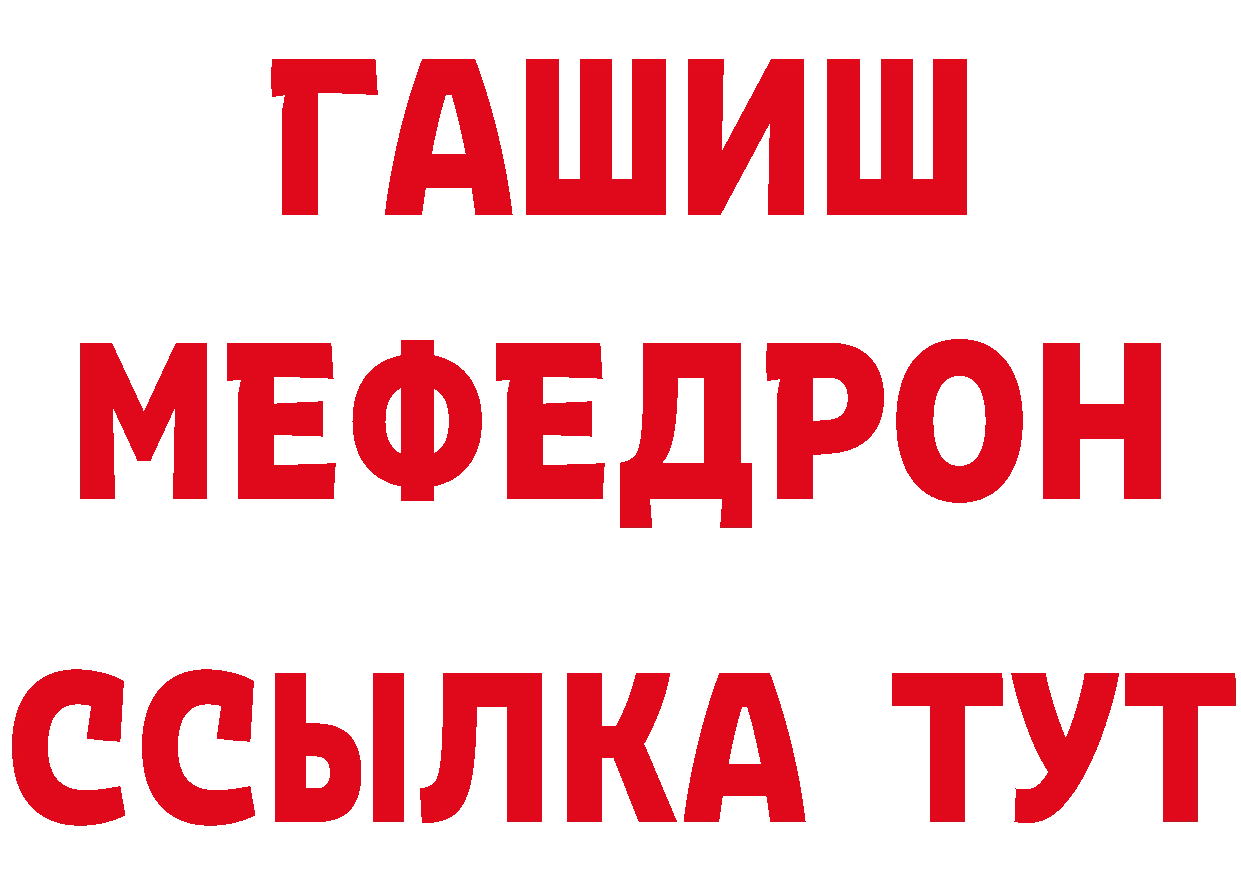 ГАШИШ
МЕФЕДРОН
ССЫЛКА ТУТ